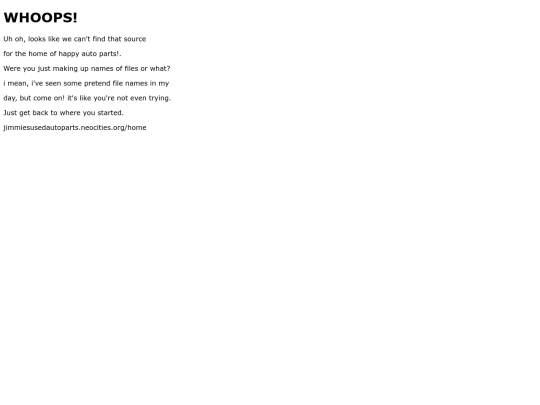 WHOOPS!

Uh oh, looks like we can't find that source

for the home of happy auto parts!.

Were you just making up names of files or what?

i mean, i've seen some pretend file names in my

day, but come on! it's like you're not even trying.

Just get back to where you started.

jimmiesusedautoparts.neocities.org/home